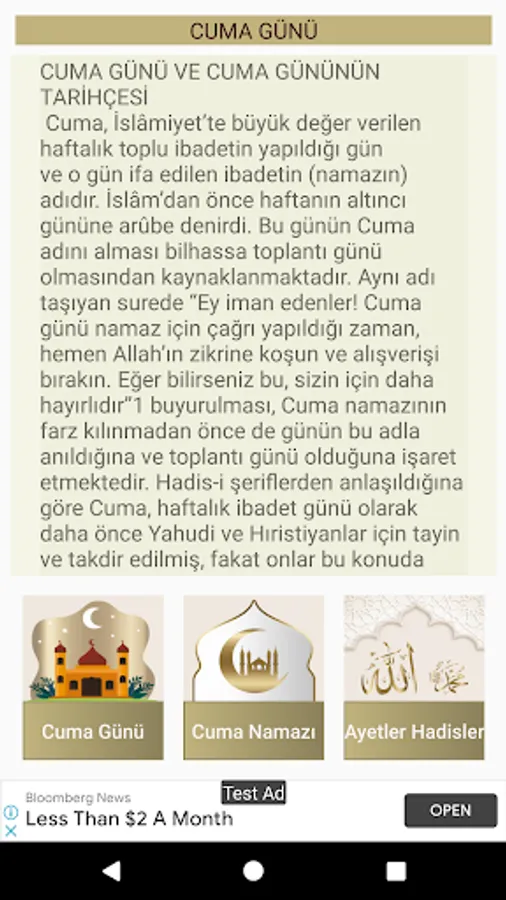 CUMA GÜNÜ

CUMA GÜNÜ VE CUMA GÜNÜNÜN TARİHÇESİ
Cuma, İslâmiyet'te büyük değer verilen haftalık toplu ibadetin yapıldığı gün ve o gün ifa edilen ibadetin (namazın) adıdır. İslâm'dan önce haftanın altıncı gününe arûbe denirdi. Bu günün Cuma adını alması bilhassa toplantı günü olmasından kaynaklanmaktadır. Aynı adı taşıyan surede "Ey iman edenler! Cuma günü namaz için çağrı yapıldığı zaman, hemen Allah'ın zikrine koşun ve alışverişi bırakın. Eğer bilirseniz bu, sizin için daha hayırlıdır"1 buyurulması, Cuma namazının farz kılınmadan önce de günün bu adla anıldığına ve toplantı günü olduğuna işaret etmektedir. Hadis-i şeriflerden anlaşıldığına göre Cuma, haftalık ibadet günü olarak daha önce Yahudi ve Hıristiyanlar için tayin ve takdir edilmiş, fakat onlar bu konuda

Cuma Günü

Cuma Namazı

Ayetler Hadisler

Test Ad
Bloomberg News
Less Than $2 A Month
OPEN